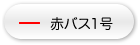 赤バス1号